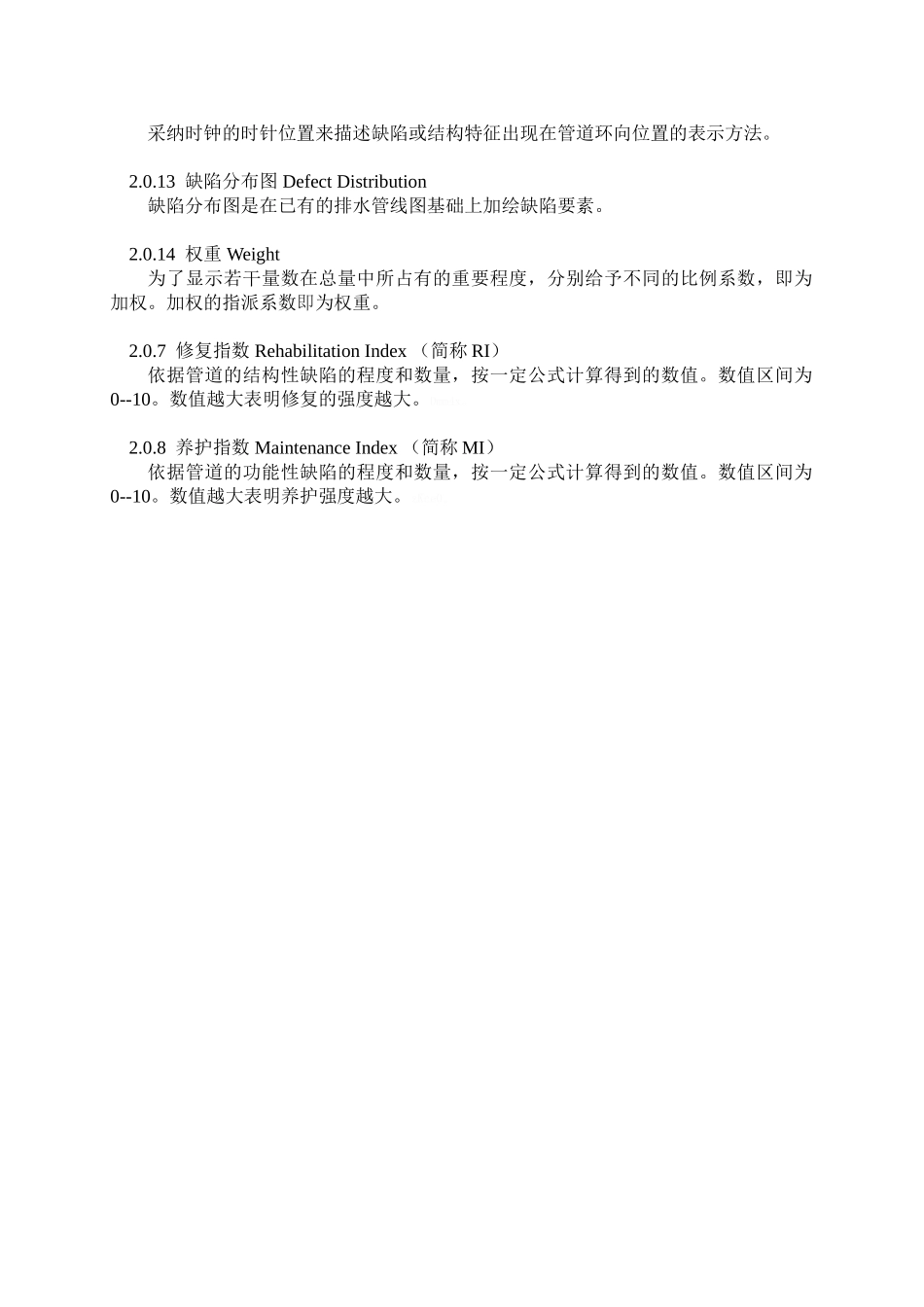 采纳时钟的时针位置来描述缺陷或结构特征出现在管道环向位置的表示方法。

2.0.13 缺陷分布图 Defect Distribution
缺陷分布图是在已有的排水管线图基础上加绘缺陷要素。

2.0.14 权重 Weight
为了显示若干量数在总量中所占有的重要程度，分别给予不同的比例系数，即为加权。加权的指派系数即为权重。

2.0.7 修复指数 Rehabilitation Index （简称 RI）
依据管道的结构性缺陷的程度和数量，按一定公式计算得到的数值。数值区间为 0--10。数值越大表明修复的强度越大。

2.0.8 养护指数 Maintenance Index （简称 MI）
依据管道的功能性缺陷的程度和数量，按一定公式计算得到的数值。数值区间为 0--10。数值越大表明养护强度越大。